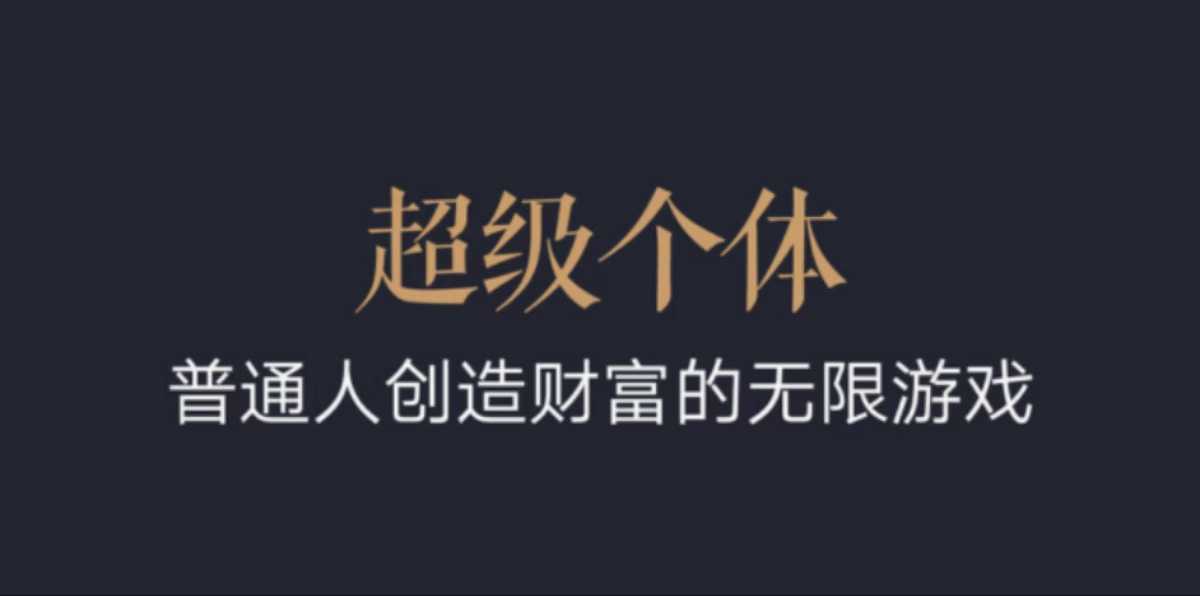 超级个体

普通人创造财富的无限游戏